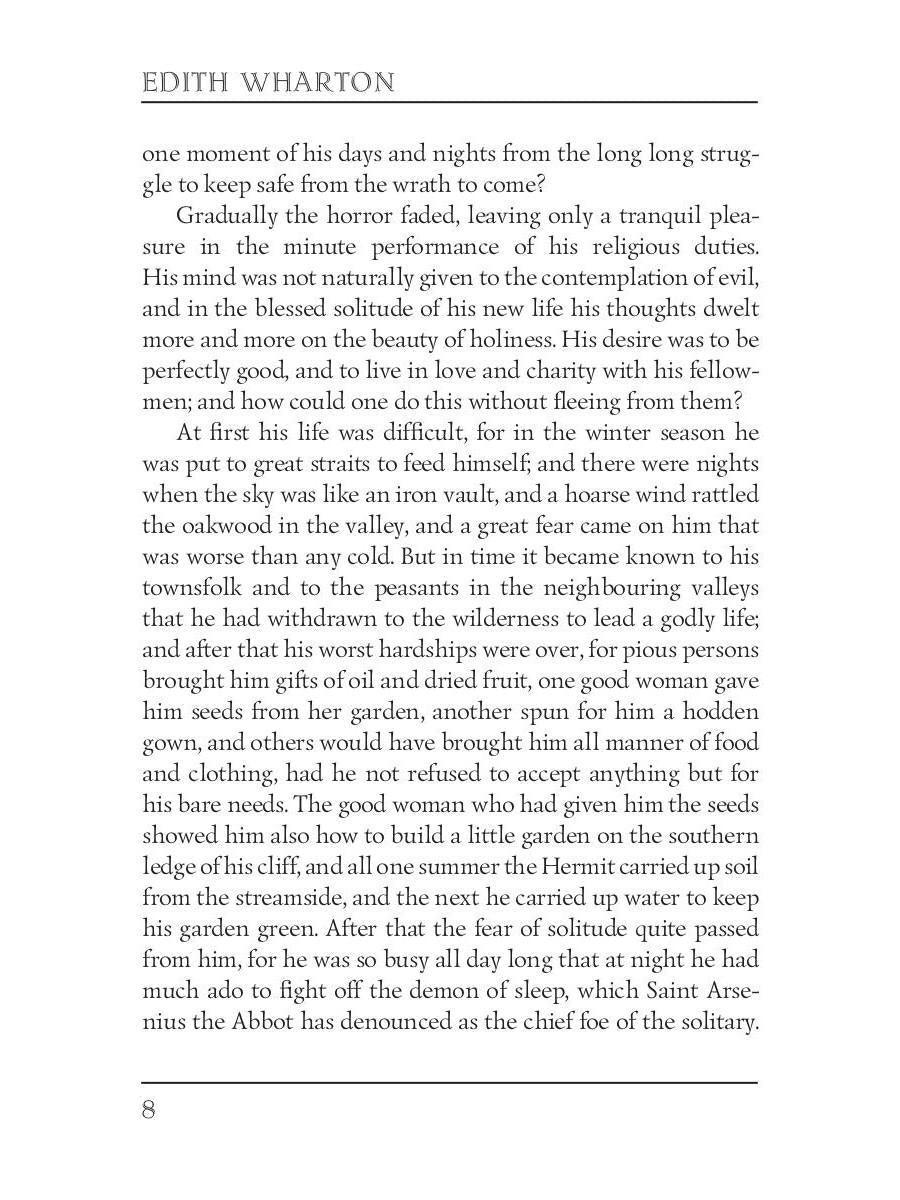 EDITH WHARTON

one moment of his days and nights from the long long struggle to keep safe from the wrath to come?

Gradually the horror faded, leaving only a tranquil pleasure in the minute performance of his religious duties. His mind was not naturally given to the contemplation of evil, and in the blessed solitude of his new life his thoughts dwelt more and more on the beauty of holiness. His desire was to be perfectly good, and to live in love and charity with his fellowmen; and how could one do this without fleeing from them?

At first his life was difficult, for in the winter season he was put to great straits to feed himself; and there were nights when the sky was like an iron vault, and a hoarse wind rattled the oakwood in the valley, and a great fear came on him that was worse than any cold. But in time it became known to his townsfolk and to the peasants in the neighbouring valleys that he had withdrawn to the wilderness to lead a godly life; and after that his worst hardships were over, for pious persons brought him gifts of oil and dried fruit, one good woman gave him seeds from her garden, another spun for him a hodden gown, and others would have brought him all manner of food and clothing, had he not refused to accept anything but for his bare needs. The good woman who had given him the seeds showed him also how to build a little garden on the southern ledge of his cliff, and all one summer the Hermit carried up soil from the streamside, and the next he carried up water to keep his garden green. After that the fear of solitude quite passed from him, for he was so busy all day long that at night he had much ado to fight off the demon of sleep, which Saint Arsenius the Abbot has denounced as the chief foe of the solitary.

8